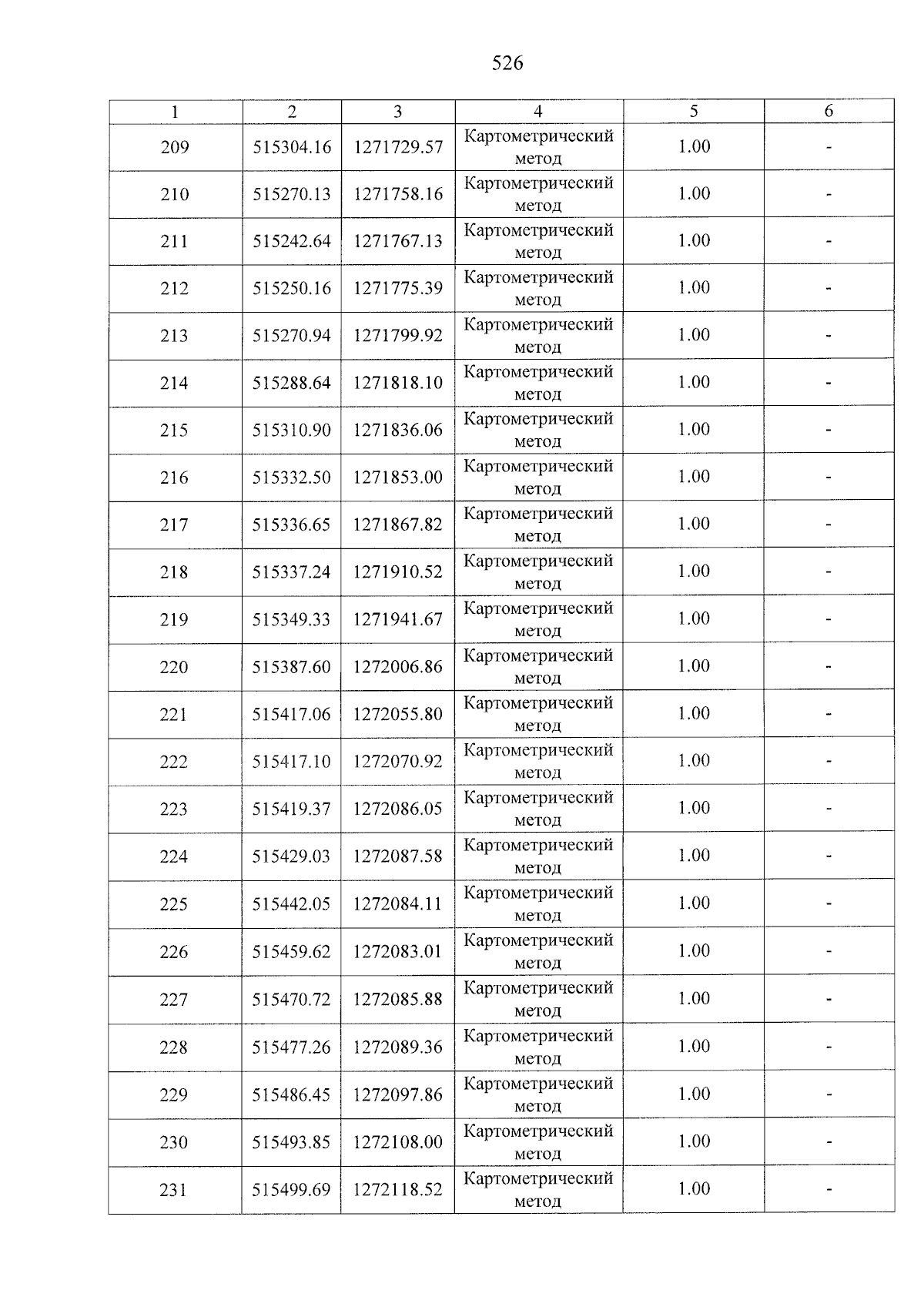 526

| 1 | 2 | 3 | 4 | 5 | 6 |
|---|---|---|---|---|---|
| 209 | 515304.16 | 1271729.57 | Картометрический метод | 1.00 | - |
| 210 | 515270.13 | 1271758.16 | Картометрический метод | 1.00 | - |
| 211 | 515242.64 | 1271767.13 | Картометрический метод | 1.00 | - |
| 212 | 515250.16 | 1271775.39 | Картометрический метод | 1.00 | - |
| 213 | 515270.94 | 1271799.92 | Картометрический метод | 1.00 | - |
| 214 | 515288.64 | 1271818.10 | Картометрический метод | 1.00 | - |
| 215 | 515310.90 | 1271836.06 | Картометрический метод | 1.00 | - |
| 216 | 515332.50 | 1271853.00 | Картометрический метод | 1.00 | - |
| 217 | 515336.65 | 1271867.82 | Картометрический метод | 1.00 | - |
| 218 | 515337.24 | 1271910.52 | Картометрический метод | 1.00 | - |
| 219 | 515349.33 | 1271941.67 | Картометрический метод | 1.00 | - |
| 220 | 515387.60 | 1272006.86 | Картометрический метод | 1.00 | - |
| 221 | 515417.06 | 1272055.80 | Картометрический метод | 1.00 | - |
| 222 | 515417.10 | 1272070.92 | Картометрический метод | 1.00 | - |
| 223 | 515419.37 | 1272086.05 | Картометрический метод | 1.00 | - |
| 224 | 515429.03 | 1272087.58 | Картометрический метод | 1.00 | - |
| 225 | 515442.05 | 1272084.11 | Картометрический метод | 1.00 | - |
| 226 | 515459.62 | 1272083.01 | Картометрический метод | 1.00 | - |
| 227 | 515470.72 | 1272085.88 | Картометрический метод | 1.00 | - |
| 228 | 515477.26 | 1272089.36 | Картометрический метод | 1.00 | - |
| 229 | 515486.45 | 1272097.86 | Картометрический метод | 1.00 | - |
| 230 | 515493.85 | 1272108.00 | Картометрический метод | 1.00 | - |
| 231 | 515499.69 | 1272118.52 | Картометрический метод | 1.00 | - |